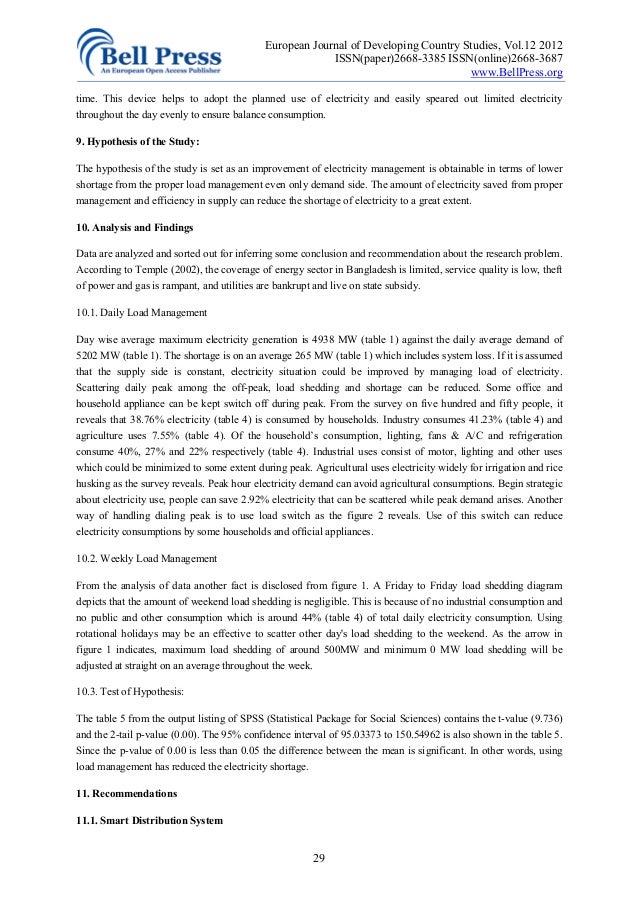 Bell Press
An European Open Access Publisher

European Journal of Developing Country Studies, Vol.12 2012
ISSN(paper)2668-3385 ISSN(online)2668-3687
www.BellPress.org

time. This device helps to adopt the planned use of electricity and easily speared out limited electricity throughout the day evenly to ensure balance consumption.

9. Hypothesis of the Study:

The hypothesis of the study is set as an improvement of electricity management is obtainable in terms of lower shortage from the proper load management even only demand side. The amount of electricity saved from proper management and efficiency in supply can reduce the shortage of electricity to a great extent.

10. Analysis and Findings

Data are analyzed and sorted out for inferring some conclusion and recommendation about the research problem. According to Temple (2002), the coverage of energy sector in Bangladesh is limited, service quality is low, theft of power and gas is rampant, and utilities are bankrupt and live on state subsidy.

10.1. Daily Load Management

Day wise average maximum electricity generation is 4938 MW (table 1) against the daily average demand of 5202 MW (table 1). The shortage is on an average 265 MW (table 1) which includes system loss. If it is assumed that the supply side is constant, electricity situation could be improved by managing load of electricity. Scattering daily peak among the off-peak, load shedding and shortage can be reduced. Some office and household appliance can be kept switch off during peak. From the survey on five hundred and fifty people, it reveals that 38.76% electricity (table 4) is consumed by households. Industry consumes 41.23% (table 4) and agriculture uses 7.55% (table 4). Of the household's consumption, lighting, fans & A/C and refrigeration consume 40%, 27% and 22% respectively (table 4). Industrial uses consist of motor, lighting and other uses which could be minimized to some extent during peak. Agricultural uses electricity widely for irrigation and rice husking as the survey reveals. Peak hour electricity demand can avoid agricultural consumptions. Begin strategic about electricity use, people can save 2.92% electricity that can be scattered while peak demand arises. Another way of handling dialing peak is to use load switch as the figure 2 reveals. Use of this switch can reduce electricity consumptions by some households and official appliances.

10.2. Weekly Load Management

From the analysis of data another fact is disclosed from figure 1. A Friday to Friday load shedding diagram depicts that the amount of weekend load shedding is negligible. This is because of no industrial consumption and no public and other consumption which is around 44% (table 4) of total daily electricity consumption. Using rotational holidays may be an effective to scatter other day's load shedding to the weekend. As the arrow in figure 1 indicates, maximum load shedding of around 500MW and minimum 0 MW load shedding will be adjusted at straight on an average throughout the week.

10.3. Test of Hypothesis:

The table 5 from the output listing of SPSS (Statistical Package for Social Sciences) contains the t-value (9.736) and the 2-tail p-value (0.00). The 95% confidence interval of 95.03373 to 150.54962 is also shown in the table 5. Since the p-value of 0.00 is less than 0.05 the difference between the mean is significant. In other words, using load management has reduced the electricity shortage.

11. Recommendations

11.1. Smart Distribution System

29